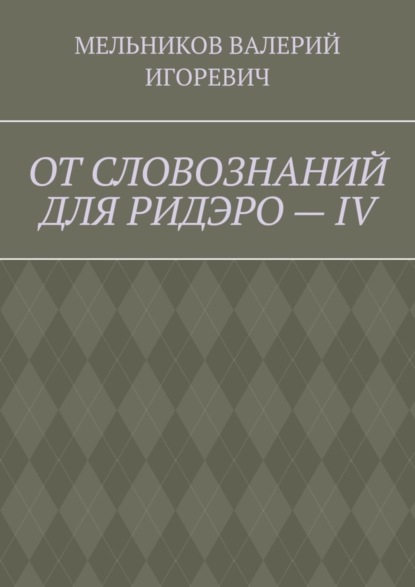 МЕЛЬНИКОВ ВАЛЕРИЙ ИГОРЕВИЧ

ОТ СЛОВОЗНАНИЙ ДЛЯ РИДЭРО — IV